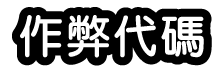 作弊代碼